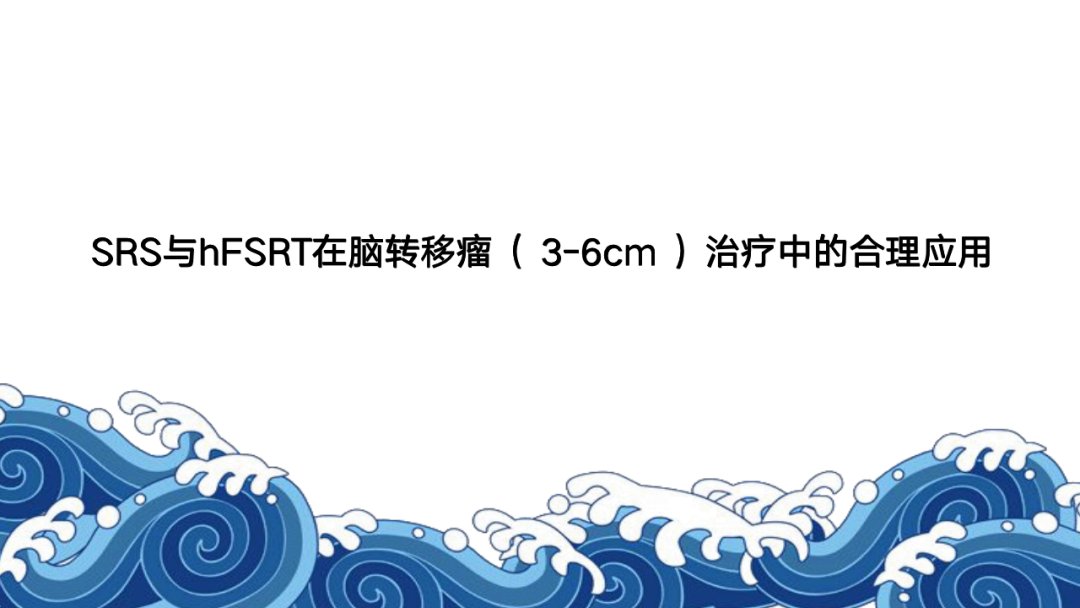 SRS与hFSRT在脑转移瘤（ 3-6cm ）治疗中的合理应用